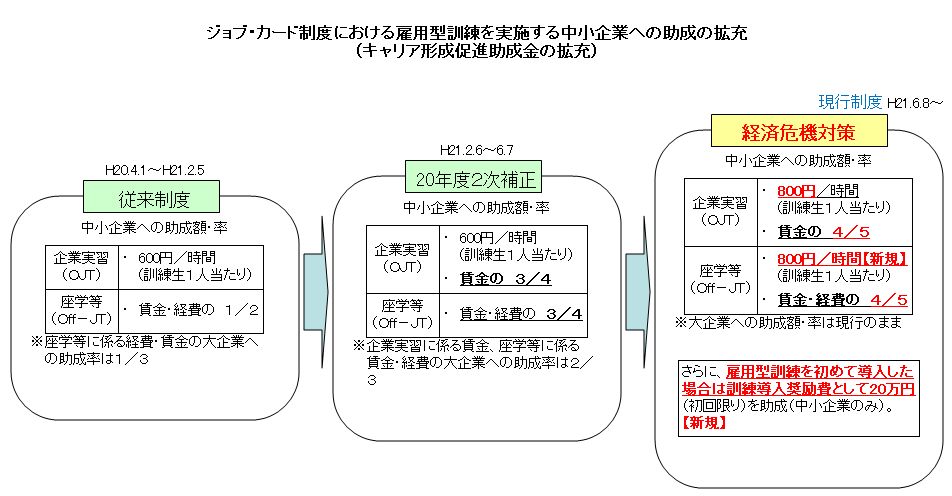 ジョブ・カード制度における雇用型訓練を実施する中小企業への助成の拡充
（キャリア形成促進助成金の拡充）

H20.4.1～H21.2.5

従来制度

中小企業への助成額・率

| 企業実習（OJT） | ・ 600円／時間（訓練生1人当たり） |
|---|---|
| 座学等（Off－JT） | ・ 賃金・経費の 1／2 |

※座学等に係る経費・賃金の大企業への助成率は1／3

H21.2.6～6.7

20年度2次補正

中小企業への助成額・率

| 企業実習（OJT） | ・ 600円／時間（訓練生1人当たり） ・ 賃金の 3／4 |
|---|---|
| 座学等（Off－JT） | ・ 賃金・経費の 3／4 |

※企業実習に係る賃金、座学等に係る賃金・経費の大企業への助成率は2／3

現行制度 H21.6.8～

経済危機対策

中小企業への助成額・率

| 企業実習（OJT） | ・ 800円／時間（訓練生1人当たり） ・ 賃金の 4／5 |
|---|---|
| 座学等（Off－JT） | ・ 800円／時間【新規】（訓練生1人当たり） ・ 賃金・経費の 4／5 |

※大企業への助成額・率は現行のまま

さらに、雇用型訓練を初めて導入した場合は訓練導入奨励費として20万円（初回限り）を助成（中小企業のみ）。【新規】